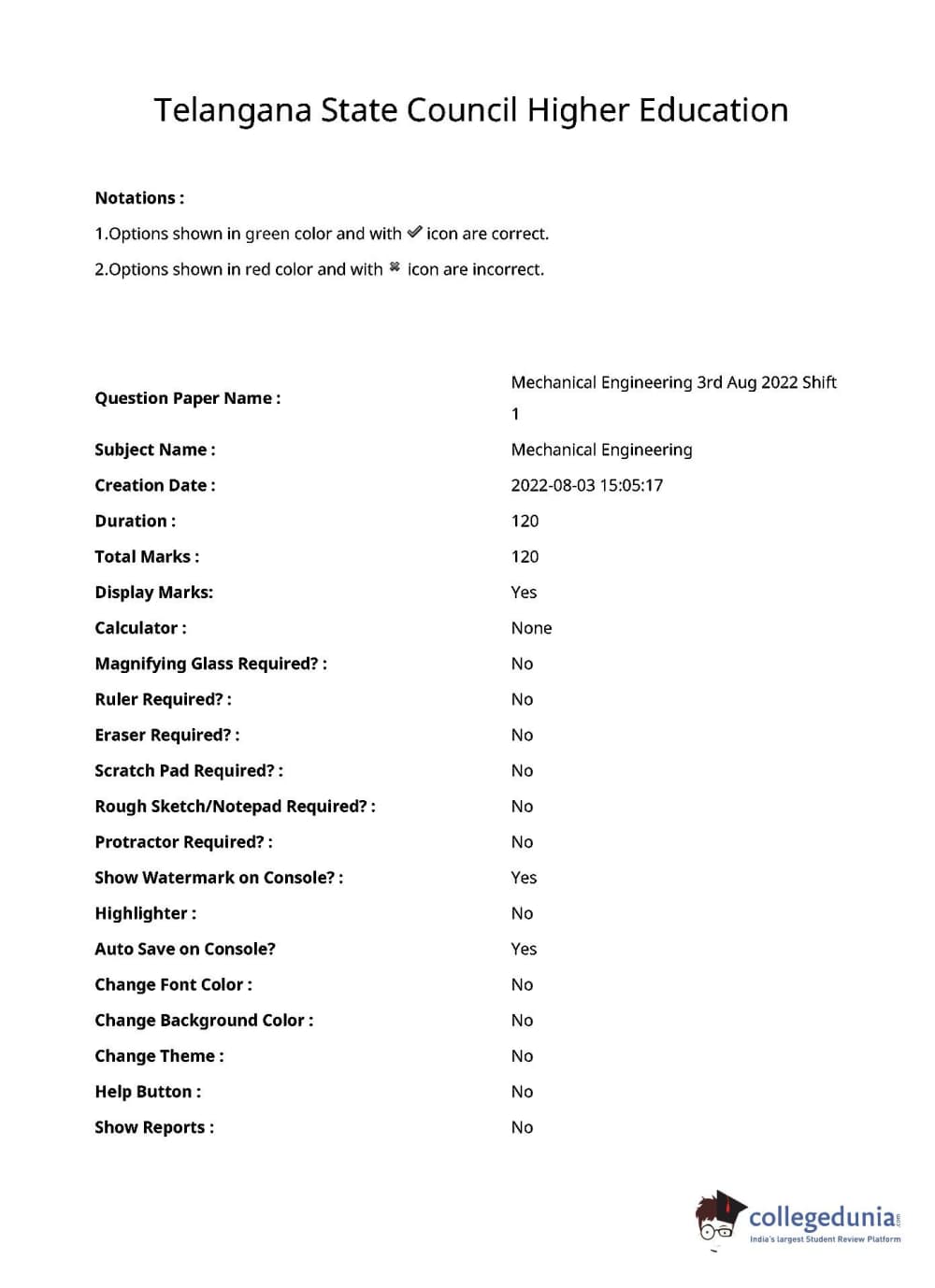 Telangana State Council Higher Education

Notations :

1.Options shown in green color and with ✔ icon are correct.

2.Options shown in red color and with ✖ icon are incorrect.

| | |
|---|---|
| Question Paper Name : | Mechanical Engineering 3rd Aug 2022 Shift 1 |
| Subject Name : | Mechanical Engineering |
| Creation Date : | 2022-08-03 15:05:17 |
| Duration : | 120 |
| Total Marks : | 120 |
| Display Marks: | Yes |
| Calculator : | None |
| Magnifying Glass Required? : | No |
| Ruler Required? : | No |
| Eraser Required? : | No |
| Scratch Pad Required? : | No |
| Rough Sketch/Notepad Required? : | No |
| Protractor Required? : | No |
| Show Watermark on Console? : | Yes |
| Highlighter : | No |
| Auto Save on Console? | Yes |
| Change Font Color : | No |
| Change Background Color : | No |
| Change Theme : | No |
| Help Button : | No |
| Show Reports : | No |

collegedunia.com
India's largest Student Review Platform